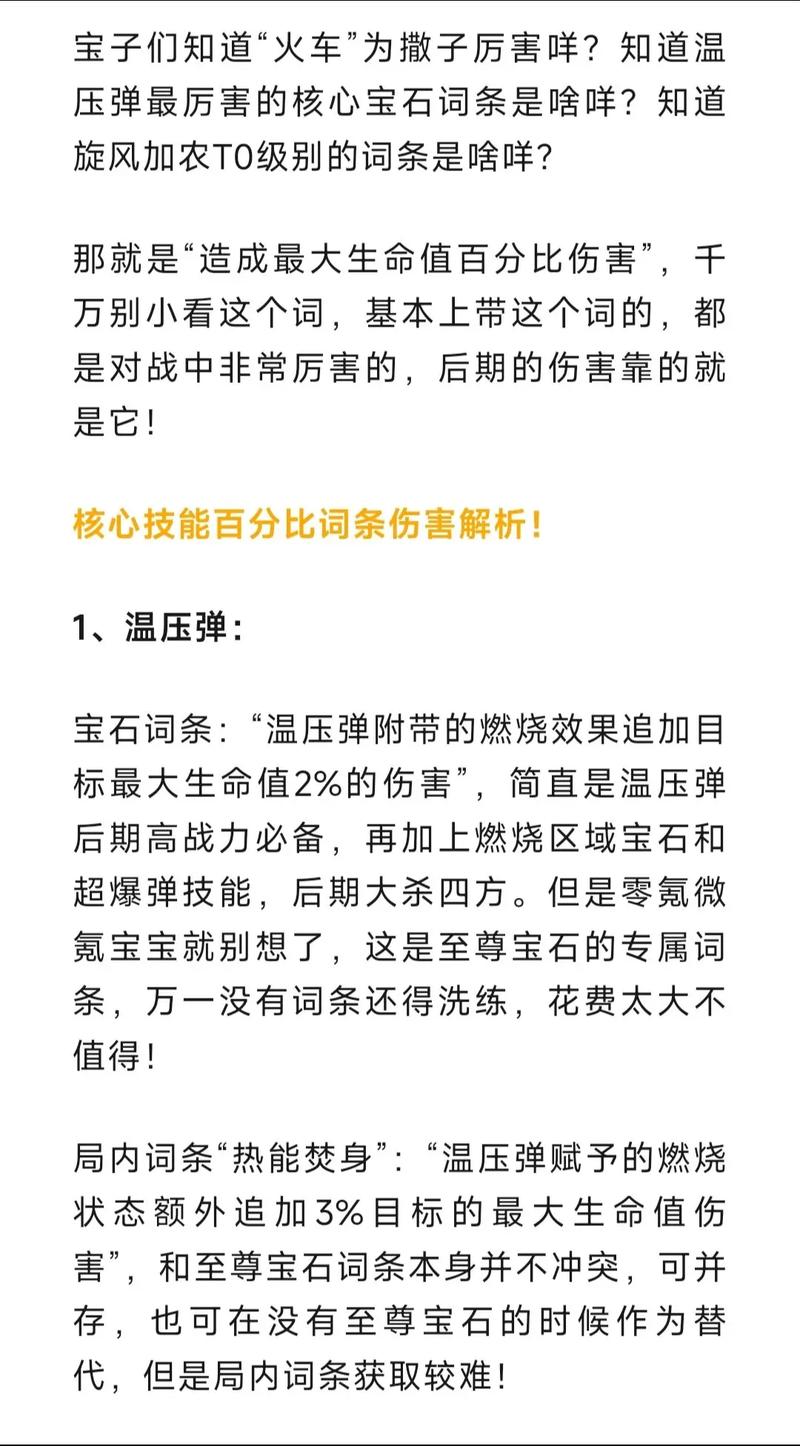 宝子们知道“火车”为撒子厉害咩？知道温压弹最厉害的核心宝石词条是啥咩？知道旋风加农T0级别的词条是啥咩？

那就是“造成最大生命值百分比伤害”，千万别小看这个词，基本上带这个词的，都是对战中非常厉害的，后期的伤害靠的就是它！

核心技能百分比词条伤害解析！

1、温压弹：

宝石词条：“温压弹附带的燃烧效果追加目标最大生命值2%的伤害”，简直是温压弹后期高战力必备，再加上燃烧区域宝石和超爆弹技能，后期大杀四方。但是零氪微氪宝宝就别想了，这是至尊宝石的专属词条，万一没有词条还得洗练，花费太大不值得！

局内词条“热能焚身”：“温压弹赋予的燃烧状态额外追加3%目标的最大生命值伤害”，和至尊宝石词条本身并不冲突，可并存，也可在没有至尊宝石的时候作为替代，但是局内词条获取较难！